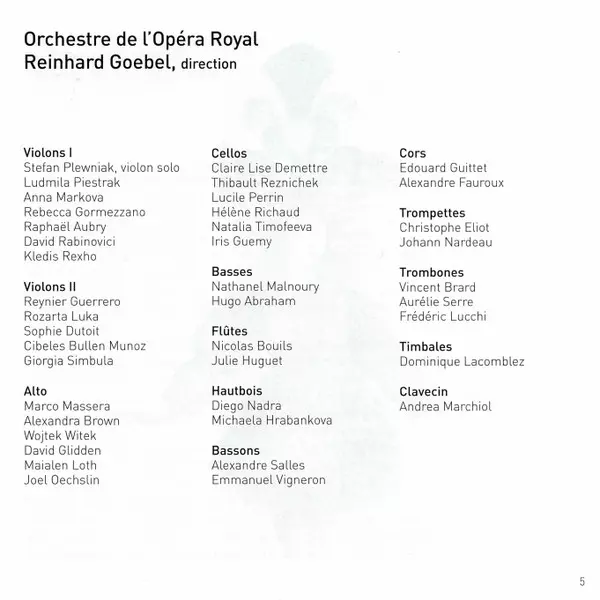 Orchestre de l'Opéra Royal
Reinhard Goebel, direction

Violons I
Stefan Plewniak, violon solo
Ludmila Piestrak
Anna Markova
Rebecca Gormezzano
Raphaël Aubry
David Rabinovici
Kledis Rexho

Violons II
Reynier Guerrero
Rozarta Luka
Sophie Dutoit
Cibeles Bullen Munoz
Giorgia Simbula

Alto
Marco Massera
Alexandra Brown
Wojtek Witek
David Glidden
Maialen Loth
Joel Oechslin

Cellos
Claire Lise Demettre
Thibault Reznichek
Lucile Perrin
Hélène Richaud
Natalia Timofeeva
Iris Guemy

Basses
Nathanel Malnoury
Hugo Abraham

Flûtes
Nicolas Bouils
Julie Huguet

Hautbois
Diego Nadra
Michaela Hrabankova

Bassons
Alexandre Salles
Emmanuel Vigneron

Cors
Edouard Guittet
Alexandre Fauroux

Trompettes
Christophe Eliot
Johann Nardeau

Trombones
Vincent Brard
Aurélie Serre
Frédéric Lucchi

Timbales
Dominique Lacomblez

Clavecin
Andrea Marchiol

5